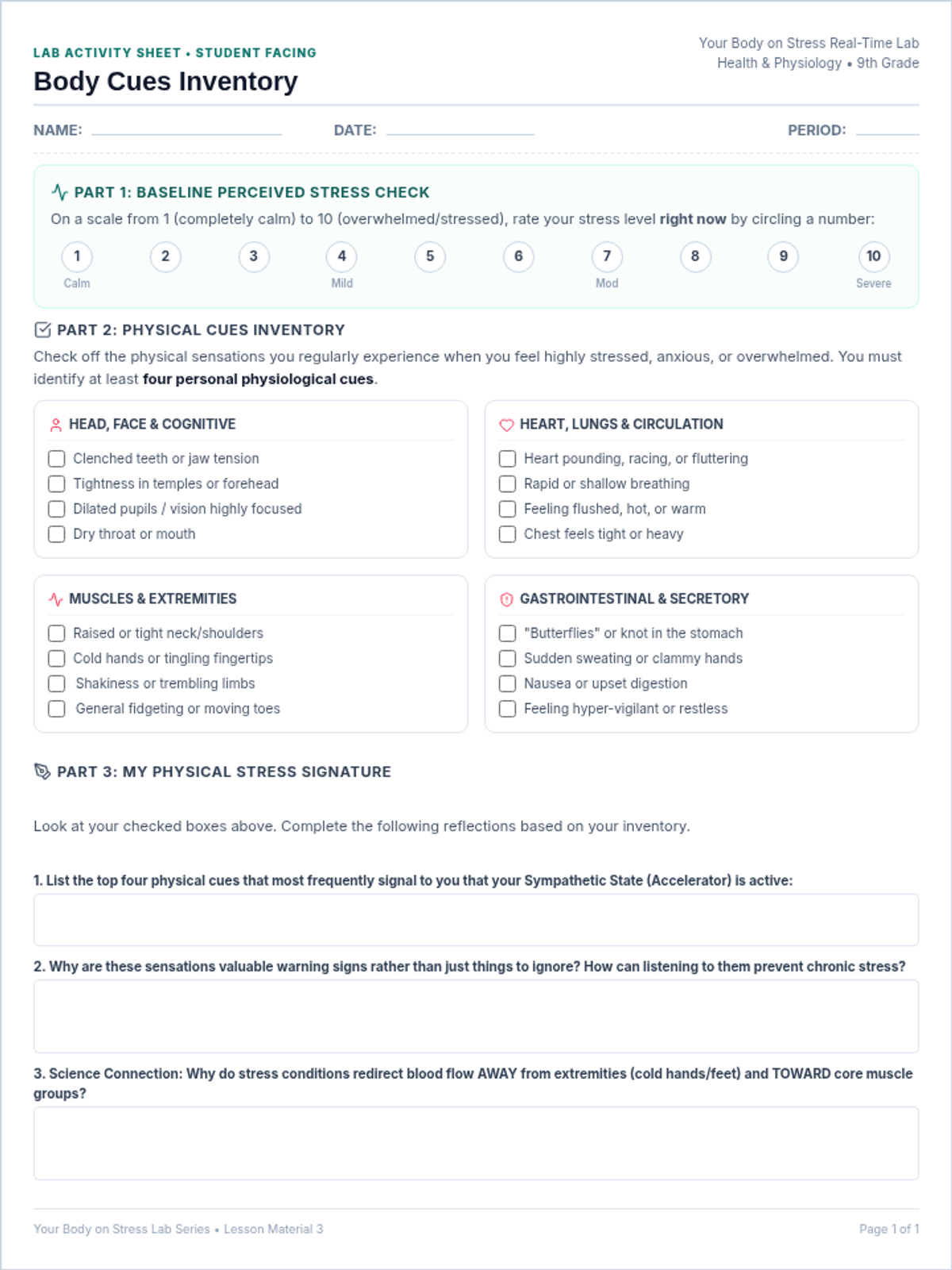 LAB ACTIVITY SHEET • STUDENT FACING
Body Cues Inventory

Your Body on Stress Real-Time Lab
Health & Physiology • 9th Grade

NAME: ____ DATE: ____ PERIOD: ____

PART 1: BASELINE PERCEIVED STRESS CHECK

On a scale from 1 (completely calm) to 10 (overwhelmed/stressed), rate your stress level right now by circling a number:

1 Calm 2 3 4 Mild 5 6 7 Mod 8 9 10 Severe

PART 2: PHYSICAL CUES INVENTORY

Check off the physical sensations you regularly experience when you feel highly stressed, anxious, or overwhelmed. You must identify at least four personal physiological cues.

HEAD, FACE & COGNITIVE
☐ Clenched teeth or jaw tension
☐ Tightness in temples or forehead
☐ Dilated pupils / vision highly focused
☐ Dry throat or mouth

HEART, LUNGS & CIRCULATION
☐ Heart pounding, racing, or fluttering
☐ Rapid or shallow breathing
☐ Feeling flushed, hot, or warm
☐ Chest feels tight or heavy

MUSCLES & EXTREMITIES
☐ Raised or tight neck/shoulders
☐ Cold hands or tingling fingertips
☐ Shakiness or trembling limbs
☐ General fidgeting or moving toes

GASTROINTESTINAL & SECRETORY
☐ "Butterflies" or knot in the stomach
☐ Sudden sweating or clammy hands
☐ Nausea or upset digestion
☐ Feeling hyper-vigilant or restless

PART 3: MY PHYSICAL STRESS SIGNATURE

Look at your checked boxes above. Complete the following reflections based on your inventory.

1. List the top four physical cues that most frequently signal to you that your Sympathetic State (Accelerator) is active:

2. Why are these sensations valuable warning signs rather than just things to ignore? How can listening to them prevent chronic stress?

3. Science Connection: Why do stress conditions redirect blood flow AWAY from extremities (cold hands/feet) and TOWARD core muscle groups?

Your Body on Stress Lab Series • Lesson Material 3

Page 1 of 1